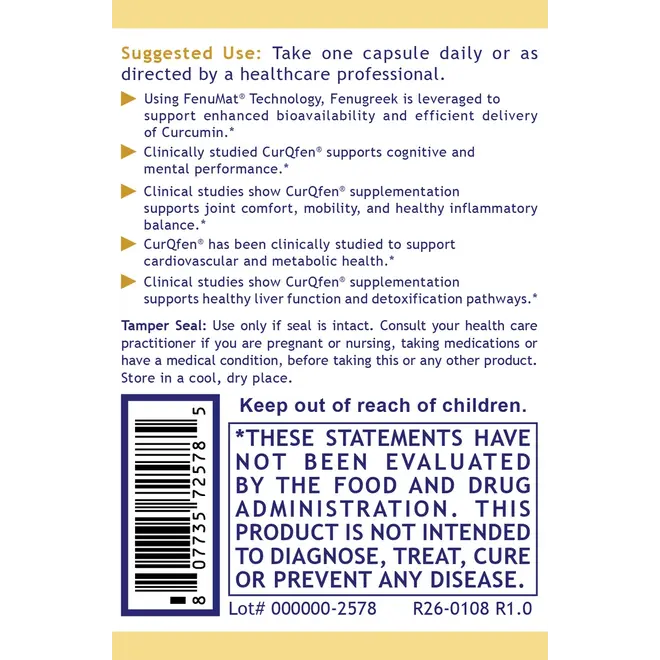 Suggested Use: Take one capsule daily or as directed by a healthcare professional.

Using FenuMat® Technology, Fenugreek is leveraged to support enhanced bioavailability and efficient delivery of Curcumin.*

Clinically studied CurQfen® supports cognitive and mental performance.*

Clinical studies show CurQfen® supplementation supports joint comfort, mobility, and healthy inflammatory balance.*

CurQfen® has been clinically studied to support cardiovascular and metabolic health.*

Clinical studies show CurQfen® supplementation supports healthy liver function and detoxification pathways.*

Tamper Seal: Use only if seal is intact. Consult your health care practitioner if you are pregnant or nursing, taking medications or have a medical condition, before taking this or any other product. Store in a cool, dry place.

8 07735 72578 5

Keep out of reach of children.

*THESE STATEMENTS HAVE NOT BEEN EVALUATED BY THE FOOD AND DRUG ADMINISTRATION. THIS PRODUCT IS NOT INTENDED TO DIAGNOSE, TREAT, CURE OR PREVENT ANY DISEASE.

Lot# 000000-2578 R26-0108 R1.0